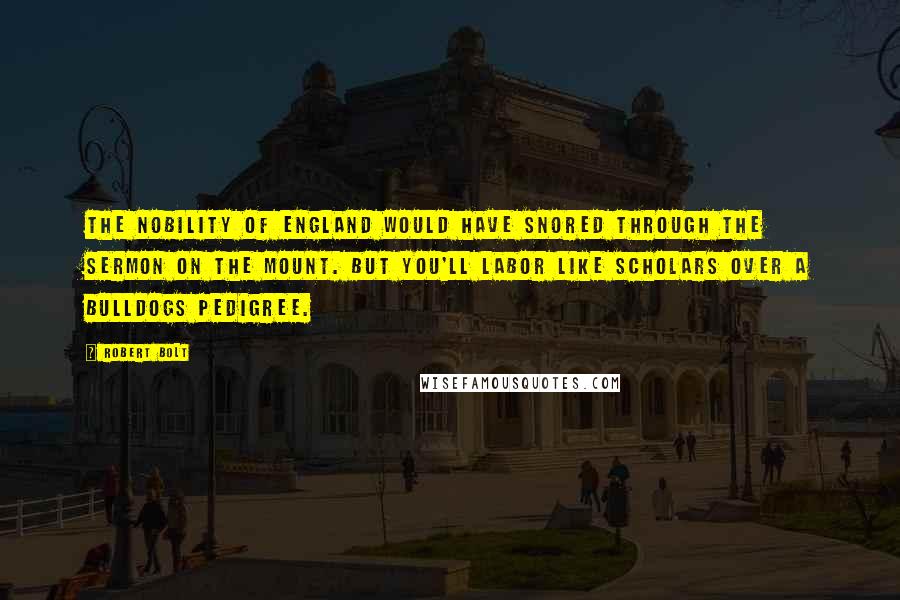 THE NOBILITY OF ENGLAND WOULD HAVE SNORED THROUGH THE SERMON ON THE MOUNT. BUT YOU'LL LABOR LIKE SCHOLARS OVER A BULLDOGS PEDIGREE.

ROBERT BOLT

WISEFAMOUSQUOTES.COM